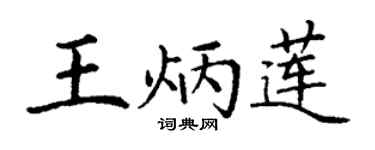 王炳莲
词典网